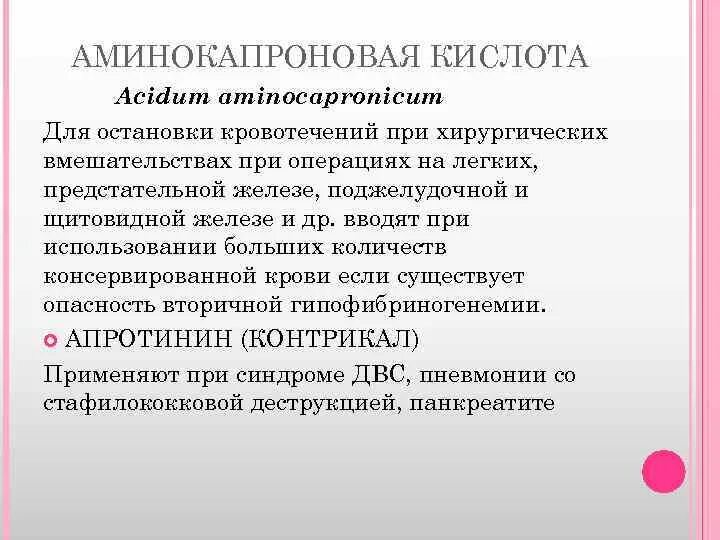 АМИНОКАПРОНОВАЯ КИСЛОТА

Acidum aminocapronicum

Для остановки кровотечений при хирургических вмешательствах при операциях на легких, предстательной железе, поджелудочной и щитовидной железе и др. вводят при использовании больших количеств консервированной крови если существует опасность вторичной гипофибриногенемии.

АПРОТИНИН (КОНТРИКАЛ)

Применяют при синдроме ДВС, пневмонии со стафилококковой деструкцией, панкреатите